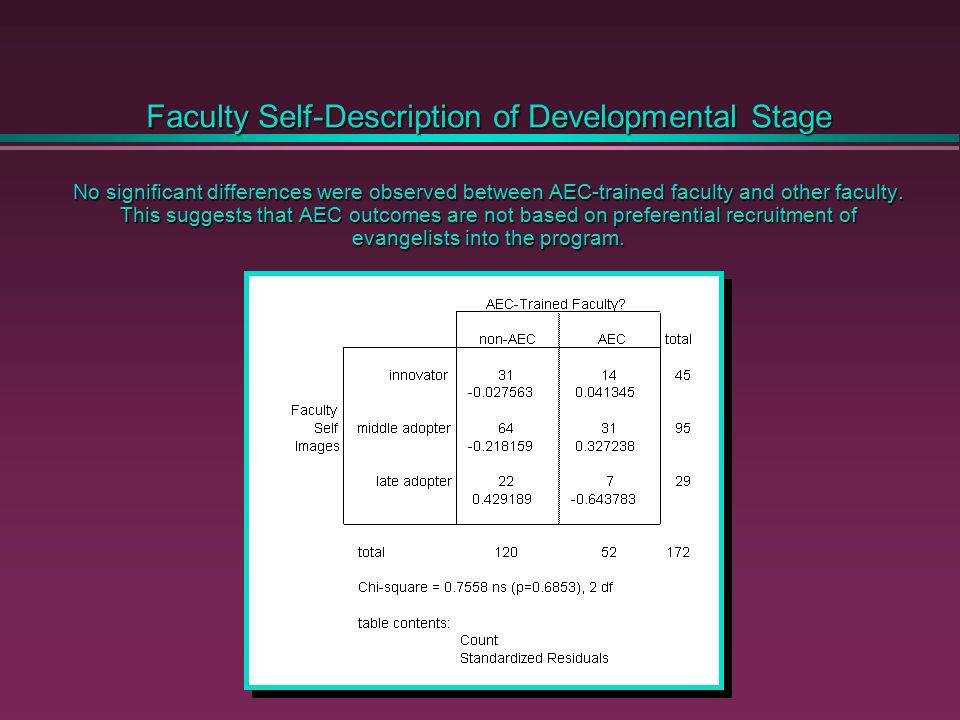 Faculty Self-Description of Developmental Stage

No significant differences were observed between AEC-trained faculty and other faculty. This suggests that AEC outcomes are not based on preferential recruitment of evangelists into the program.

AEC-Trained Faculty?

| | | non-AEC | AEC | total |
|---|---|---|---|---|
| Faculty Self Images | innovator | 31<br>-0.027563 | 14<br>0.041345 | 45 |
| | middle adopter | 64<br>-0.218159 | 31<br>0.327238 | 95 |
| | late adopter | 22<br>0.429189 | 7<br>-0.643783 | 29 |
| | total | 120 | 52 | 172 |

Chi-square = 0.7558 ns (p=0.6853), 2 df

table contents:
Count
Standardized Residuals